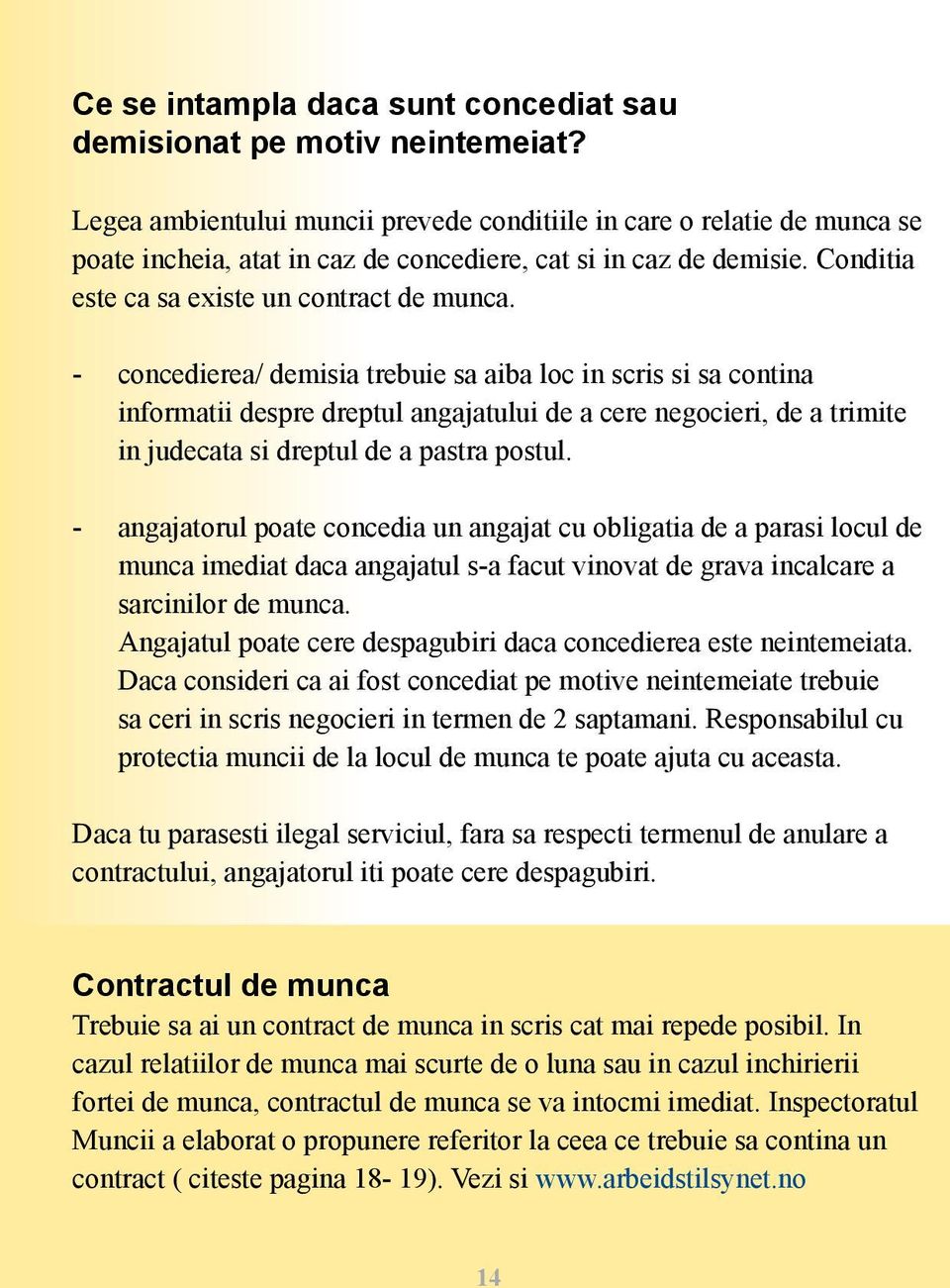 Ce se intampla daca sunt concediat sau demisionat pe motiv neintemeiat?

Legea ambientului muncii prevede conditiile in care o relatie de munca se poate incheia, atat in caz de concediere, cat si in caz de demisie. Conditia este ca sa existe un contract de munca.

- concedierea/ demisia trebuie sa aiba loc in scris si sa contina informatii despre dreptul angajatului de a cere negocieri, de a trimite in judecata si dreptul de a pastra postul.

- angajatorul poate concedia un angajat cu obligatia de a parasi locul de munca imediat daca angajatul s-a facut vinovat de grava incalcare a sarcinilor de munca.
Angajatul poate cere despagubiri daca concedierea este neintemeiata. Daca consideri ca ai fost concediat pe motive neintemeiate trebuie sa ceri in scris negocieri in termen de 2 saptamani. Responsabilul cu protectia muncii de la locul de munca te poate ajuta cu aceasta.

Daca tu parasesti ilegal serviciul, fara sa respecti termenul de anulare a contractului, angajatorul iti poate cere despagubiri.

Contractul de munca
Trebuie sa ai un contract de munca in scris cat mai repede posibil. In cazul relatiilor de munca mai scurte de o luna sau in cazul inchirierii fortei de munca, contractul de munca se va intocmi imediat. Inspectoratul Muncii a elaborat o propunere referitor la ceea ce trebuie sa contina un contract ( citeste pagina 18- 19). Vezi si www.arbeidstilsynet.no

14